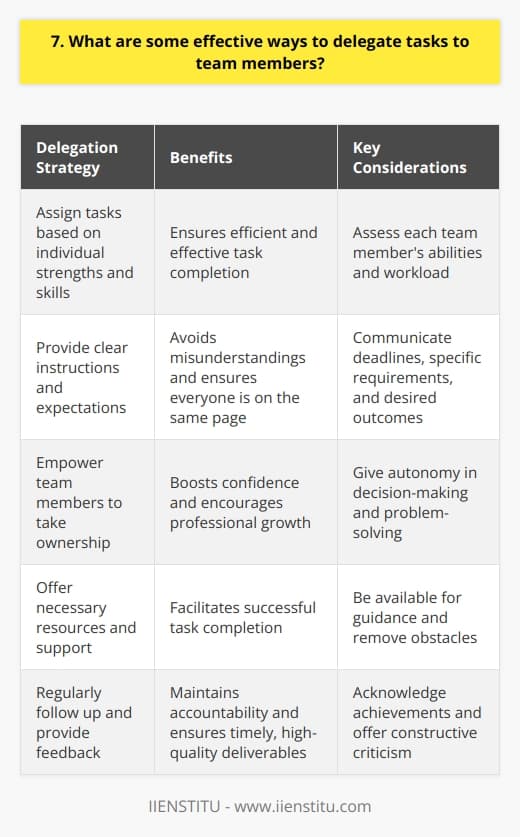 7. What are some effective ways to delegate tasks to team members?

| Delegation Strategy | Benefits | Key Considerations |
|---|---|---|
| Assign tasks based on individual strengths and skills | Ensures efficient and effective task completion | Assess each team member's abilities and workload |
| Provide clear instructions and expectations | Avoids misunderstandings and ensures everyone is on the same page | Communicate deadlines, specific requirements, and desired outcomes |
| Empower team members to take ownership | Boosts confidence and encourages professional growth | Give autonomy in decision-making and problem-solving |
| Offer necessary resources and support | Facilitates successful task completion | Be available for guidance and remove obstacles |
| Regularly follow up and provide feedback | Maintains accountability and ensures timely, high-quality deliverables | Acknowledge achievements and offer constructive criticism |

IIENSTITU - www.iienstitu.com